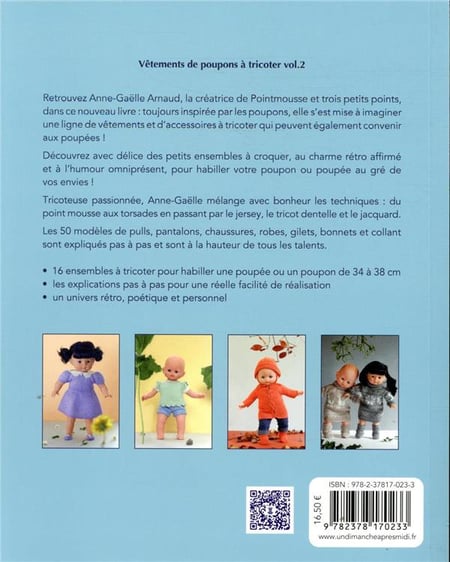 Vêtements de poupons à tricoter vol.2

Retrouvez Anne-Gaëlle Arnaud, la créatrice de Pointmousse et trois petits points, dans ce nouveau livre : toujours inspirée par les poupons, elle s'est mise à imaginer une ligne de vêtements et d'accessoires à tricoter qui peuvent également convenir aux poupées !

Découvrez avec délice des petits ensembles à croquer, au charme rétro affirmé et à l'humour omniprésent, pour habiller votre poupon ou poupée au gré de vos envies !

Tricoteuse passionnée, Anne-Gaëlle mélange avec bonheur les techniques : du point mousse aux torsades en passant par le jersey, le tricot dentelle et le jacquard.

Les 50 modèles de pulls, pantalons, chaussures, robes, gilets, bonnets et collant sont expliqués pas à pas et sont à la hauteur de tous les talents.

• 16 ensembles à tricoter pour habiller une poupée ou un poupon de 34 à 38 cm
• les explications pas à pas pour une réelle facilité de réalisation
• un univers rétro, poétique et personnel

ISBN : 978-2-37817-023-3
16,50 €
9 782378 170233
www.undimancheapresmidi.fr